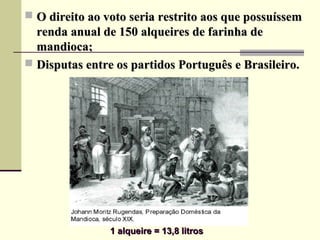 O direito ao voto seria restrito aos que possuíssem renda anual de 150 alqueires de farinha de mandioca;

Disputas entre os partidos Português e Brasileiro.

Johann Moritz Rugendas, Preparação Doméstica da Mandioca, século XIX.

1 alqueire = 13,8 litros